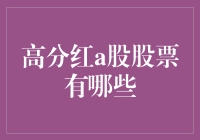 高分红a股股票有哪些